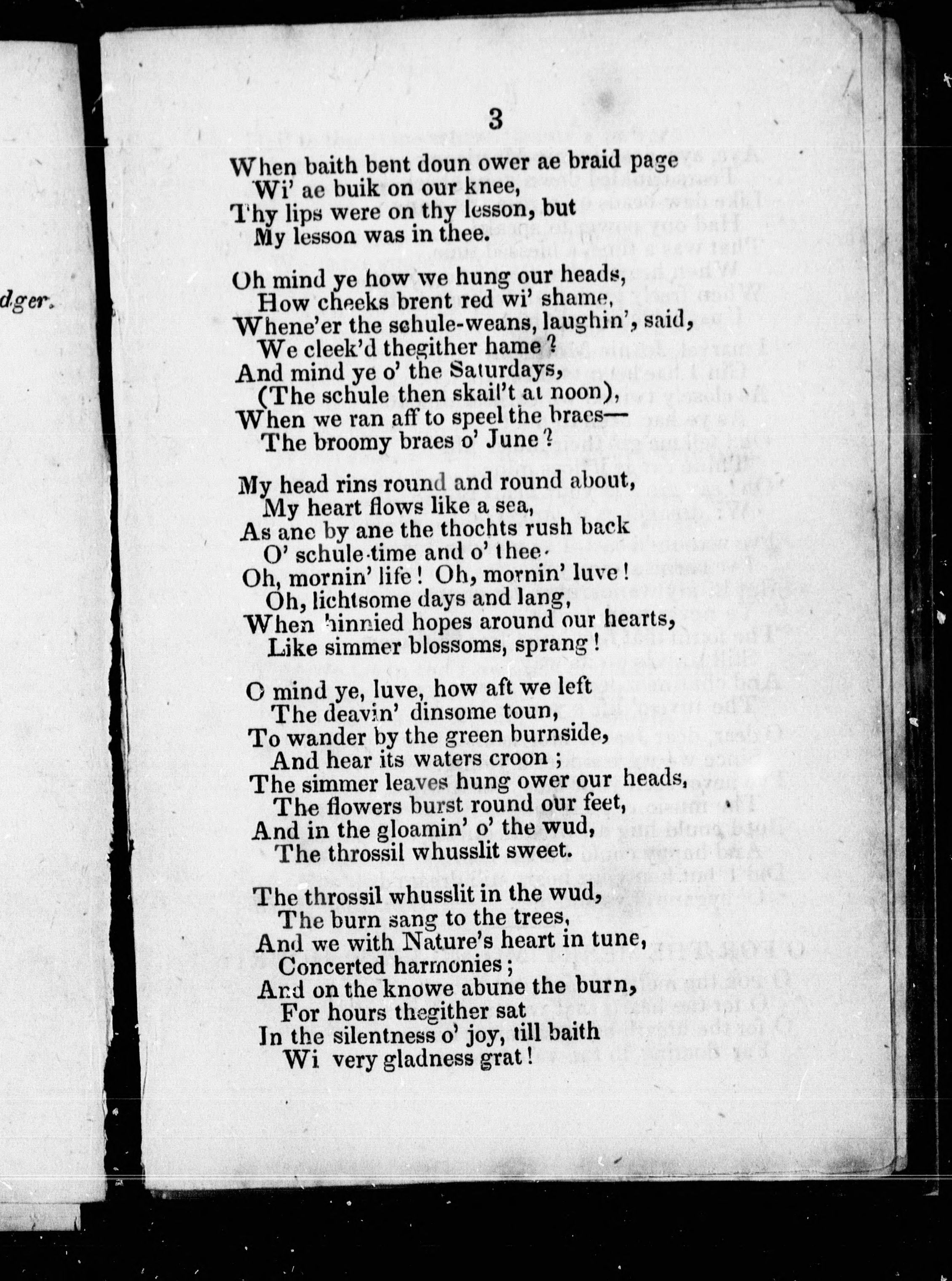 dger.

3

When baith bent doun ower ae braid page
Wi' ae buik on our knee,
Thy lips were on thy lesson, but
My lesson was in thee.

Oh mind ye how we hung our heads,
How cheeks brent red wi' shame,
Whene'er the schule-weans, laughin', said,
We cleek'd thegither hame?
And mind ye o' the Saturdays,
(The schule then skail't at noon),
When we ran aff to speel the braes—
The broomy braes o' June?

My head rins round and round about,
My heart flows like a sea,
As ane by ane the thochts rush back
O' schule-time and o' thee.
Oh, mornin' life! Oh, mornin' luve!
Oh, lichtsome days and lang,
When hinnied hopes around our hearts,
Like simmer blossoms, sprang!

O mind ye, luve, how aft we left
The deavin' dinsome toun,
To wander by the green burnside,
And hear its waters croon;
The simmer leaves hung ower our heads,
The flowers burst round our feet,
And in the gloamin' o' the wud,
The throssil whusslit sweet.

The throssil whusslit in the wud,
The burn sang to the trees,
And we with Nature's heart in tune,
Concerted harmonies;
And on the knowe abune the burn,
For hours thegither sat
In the silentness o' joy, till baith
Wi very gladness grat!